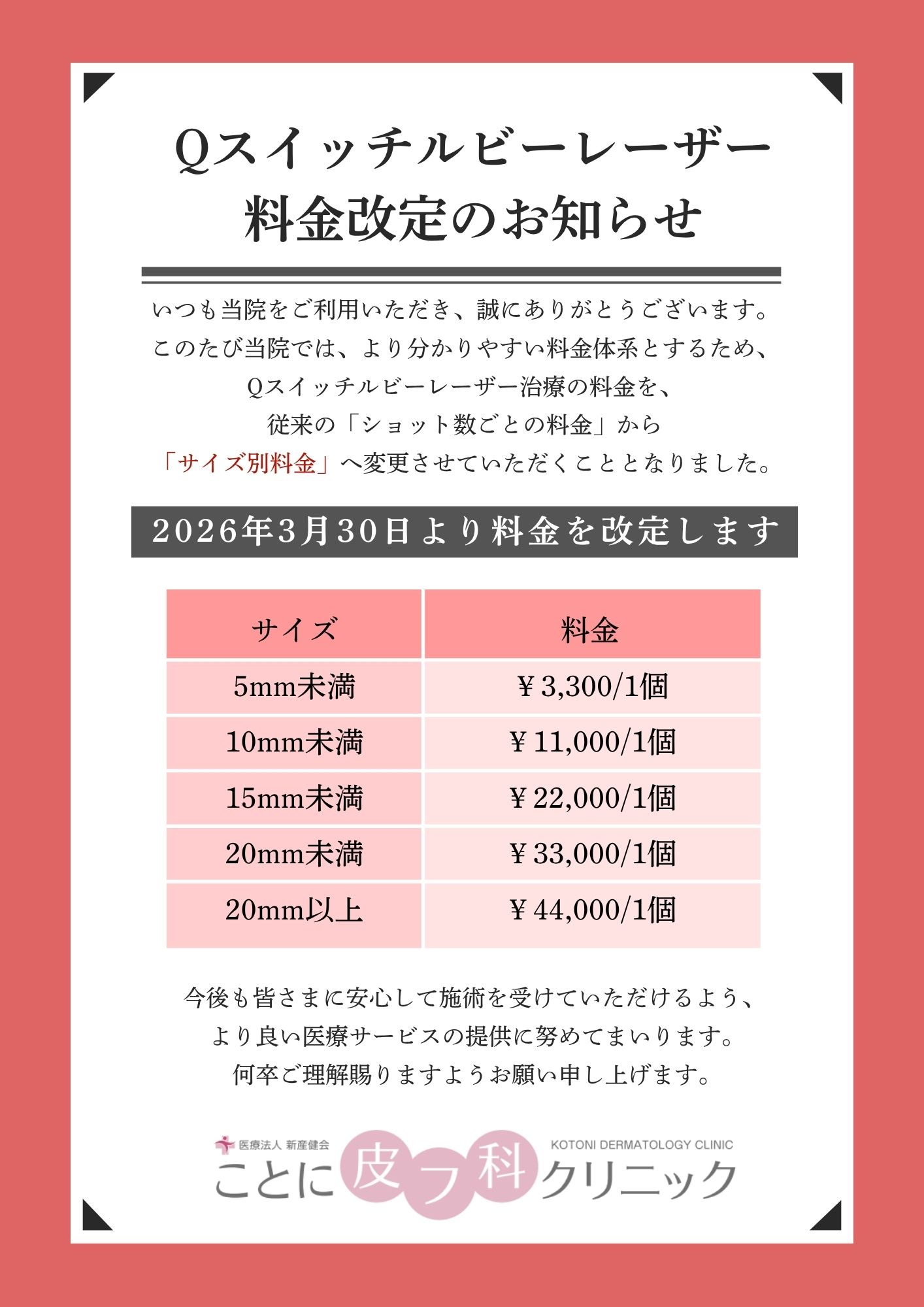 Qスイッチルビーレーザー
料金改定のお知らせ

いつも当院をご利用いただき、誠にありがとうございます。
このたび当院では、より分かりやすい料金体系とするため、
Qスイッチルビーレーザー治療の料金を、
従来の「ショット数ごとの料金」から
「サイズ別料金」へ変更させていただくこととなりました。

2026年3月30日より料金を改定します

| サイズ | 料金 |
|---|---|
| 5mm未満 | ￥3,300/1個 |
| 10mm未満 | ￥11,000/1個 |
| 15mm未満 | ￥22,000/1個 |
| 20mm未満 | ￥33,000/1個 |
| 20mm以上 | ￥44,000/1個 |

今後も皆さまに安心して施術を受けていただけるよう、
より良い医療サービスの提供に努めてまいります。
何卒ご理解賜りますようお願い申し上げます。

医療法人 新産健会
KOTONI DERMATOLOGY CLINIC
ことに皮フ科クリニック